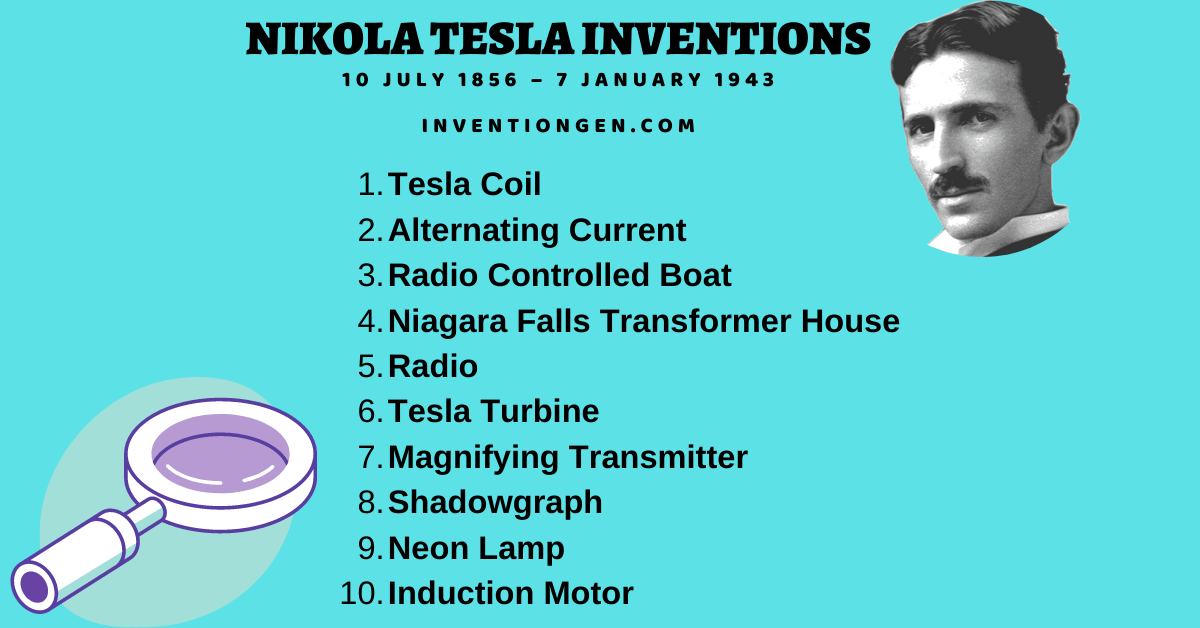 NIKOLA TESLA INVENTIONS

10 JULY 1856 – 7 JANUARY 1943

INVENTIONGEN.COM

1. Tesla Coil
2. Alternating Current
3. Radio Controlled Boat
4. Niagara Falls Transformer House
5. Radio
6. Tesla Turbine
7. Magnifying Transmitter
8. Shadowgraph
9. Neon Lamp
10. Induction Motor